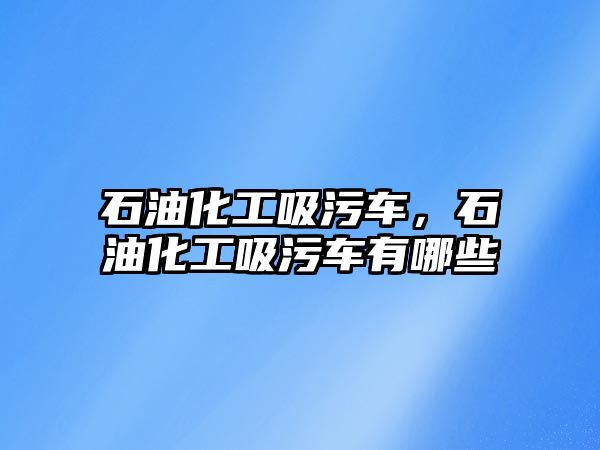 石油化工吸污车，石油化工吸污车有哪些